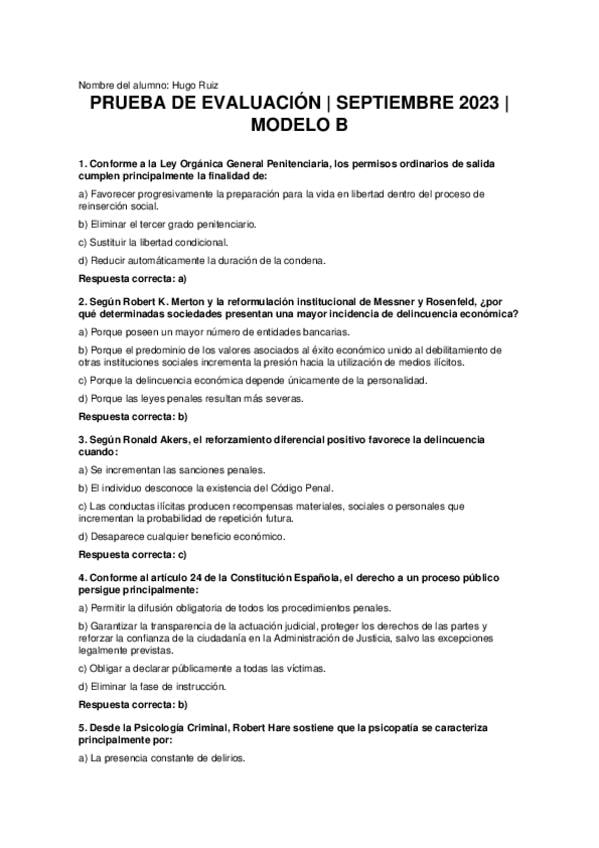 Nombre del alumno: Hugo Ruiz

PRUEBA DE EVALUACIÓN | SEPTIEMBRE 2023 | MODELO B

1. Conforme a la Ley Orgánica General Penitenciaria, los permisos ordinarios de salida cumplen principalmente la finalidad de:

a) Favorecer progresivamente la preparación para la vida en libertad dentro del proceso de reinserción social.

b) Eliminar el tercer grado penitenciario.

c) Sustituir la libertad condicional.

d) Reducir automáticamente la duración de la condena.

Respuesta correcta: a)

2. Según Robert K. Merton y la reformulación institucional de Messner y Rosenfeld, ¿por qué determinadas sociedades presentan una mayor incidencia de delincuencia económica?

a) Porque poseen un mayor número de entidades bancarias.

b) Porque el predominio de los valores asociados al éxito económico unido al debilitamiento de otras instituciones sociales incrementa la presión hacia la utilización de medios ilícitos.

c) Porque la delincuencia económica depende únicamente de la personalidad.

d) Porque las leyes penales resultan más severas.

Respuesta correcta: b)

3. Según Ronald Akers, el reforzamiento diferencial positivo favorece la delincuencia cuando:

a) Se incrementan las sanciones penales.

b) El individuo desconoce la existencia del Código Penal.

c) Las conductas ilícitas producen recompensas materiales, sociales o personales que incrementan la probabilidad de repetición futura.

d) Desaparece cualquier beneficio económico.

Respuesta correcta: c)

4. Conforme al artículo 24 de la Constitución Española, el derecho a un proceso público persigue principalmente:

a) Permitir la difusión obligatoria de todos los procedimientos penales.

b) Garantizar la transparencia de la actuación judicial, proteger los derechos de las partes y reforzar la confianza de la ciudadanía en la Administración de Justicia, salvo las excepciones legalmente previstas.

c) Obligar a declarar públicamente a todas las víctimas.

d) Eliminar la fase de instrucción.

Respuesta correcta: b)

5. Desde la Psicología Criminal, Robert Hare sostiene que la psicopatía se caracteriza principalmente por:

a) La presencia constante de delirios.